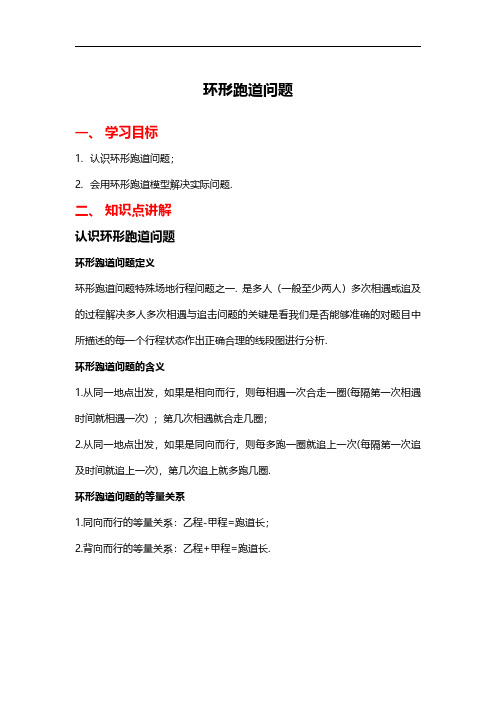 环形跑道问题

一、 学习目标

1. 认识环形跑道问题；

2. 会用环形跑道模型解决实际问题.

二、 知识点讲解

认识环形跑道问题

环形跑道问题定义

环形跑道问题特殊场地行程问题之一. 是多人（一般至少两人）多次相遇或追及的过程解决多人多次相遇与追击问题的关键是看我们是否能够准确的对题目中所描述的每一个行程状态作出正确合理的线段图进行分析.

环形跑道问题的含义

1.从同一地点出发，如果是相向而行，则每相遇一次合走一圈(每隔第一次相遇时间就相遇一次）；第几次相遇就合走几圈；

2.从同一地点出发，如果是同向而行，则每多跑一圈就追上一次(每隔第一次追及时间就追上一次)，第几次追上就多跑几圈.

环形跑道问题的等量关系

1.同向而行的等量关系：乙程-甲程=跑道长；

2.背向而行的等量关系：乙程+甲程=跑道长.